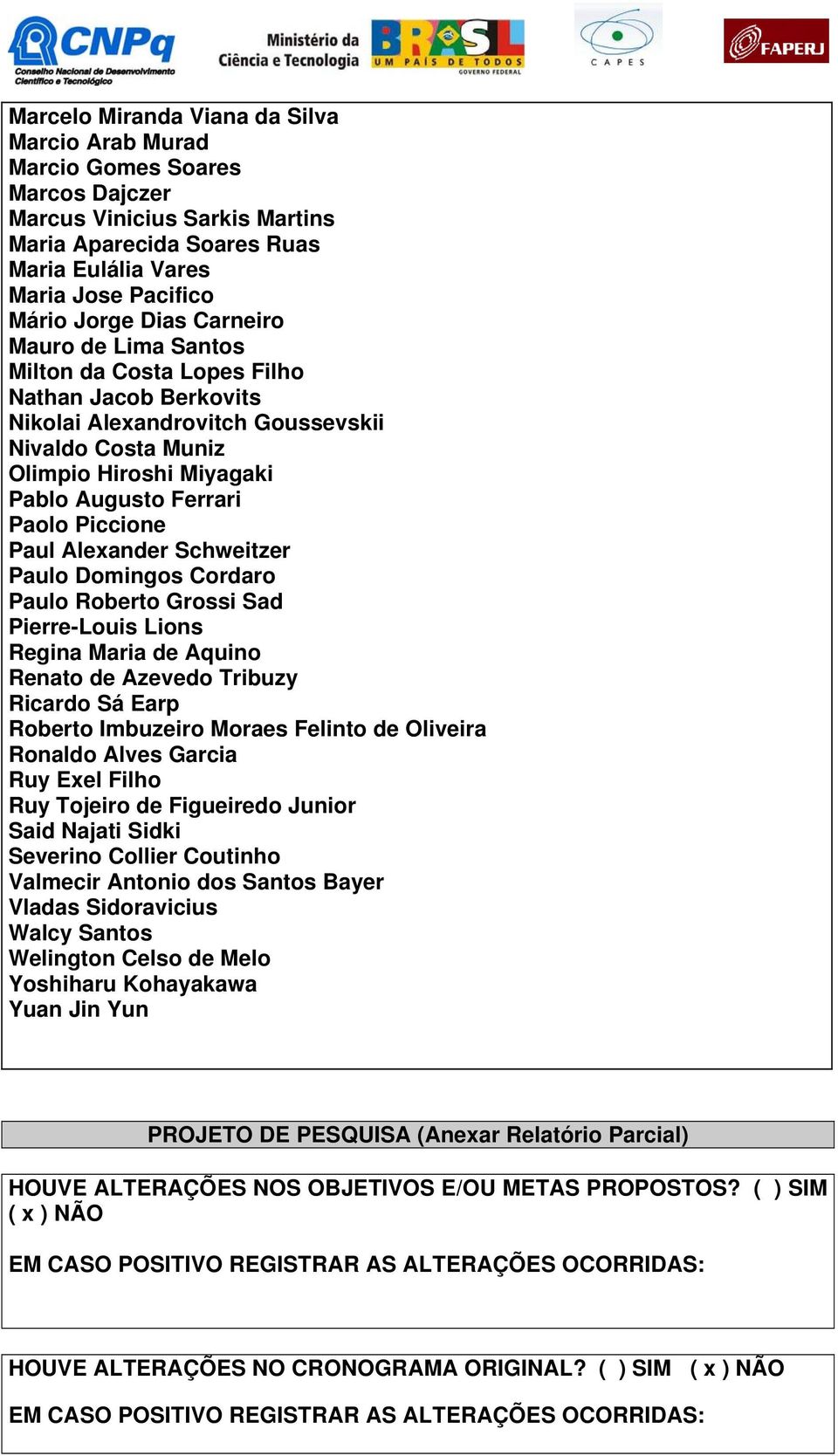 CNPq
Conselho Nacional de Desenvolvimento Científico e Tecnológico
Ministério da Ciência e Tecnologia
BRASIL
UM PAÍS DE TODOS
GOVERNO FEDERAL
CAPES
FAPERJ

Marcelo Miranda Viana da Silva
Marcio Arab Murad
Marcio Gomes Soares
Marcos Dajczer
Marcus Vinicius Sarkis Martins
Maria Aparecida Soares Ruas
Maria Eulália Vares
Maria Jose Pacifico
Mário Jorge Dias Carneiro
Mauro de Lima Santos
Milton da Costa Lopes Filho
Nathan Jacob Berkovits
Nikolai Alexandrovitch Goussevskii
Nivaldo Costa Muniz
Olimpio Hiroshi Miyagaki
Pablo Augusto Ferrari
Paolo Piccione
Paul Alexander Schweitzer
Paulo Domingos Cordaro
Paulo Roberto Grossi Sad
Pierre-Louis Lions
Regina Maria de Aquino
Renato de Azevedo Tribuzy
Ricardo Sá Earp
Roberto Imbuzeiro Moraes Felinto de Oliveira
Ronaldo Alves Garcia
Ruy Exel Filho
Ruy Tojeiro de Figueiredo Junior
Said Najati Sidki
Severino Collier Coutinho
Valmecir Antonio dos Santos Bayer
Vladas Sidoravicius
Walcy Santos
Welington Celso de Melo
Yoshiharu Kohayakawa
Yuan Jin Yun

PROJETO DE PESQUISA (Anexar Relatório Parcial)

HOUVE ALTERAÇÕES NOS OBJETIVOS E/OU METAS PROPOSTOS? ( ) SIM ( x ) NÃO

EM CASO POSITIVO REGISTRAR AS ALTERAÇÕES OCORRIDAS:

HOUVE ALTERAÇÕES NO CRONOGRAMA ORIGINAL? ( ) SIM ( x ) NÃO

EM CASO POSITIVO REGISTRAR AS ALTERAÇÕES OCORRIDAS: